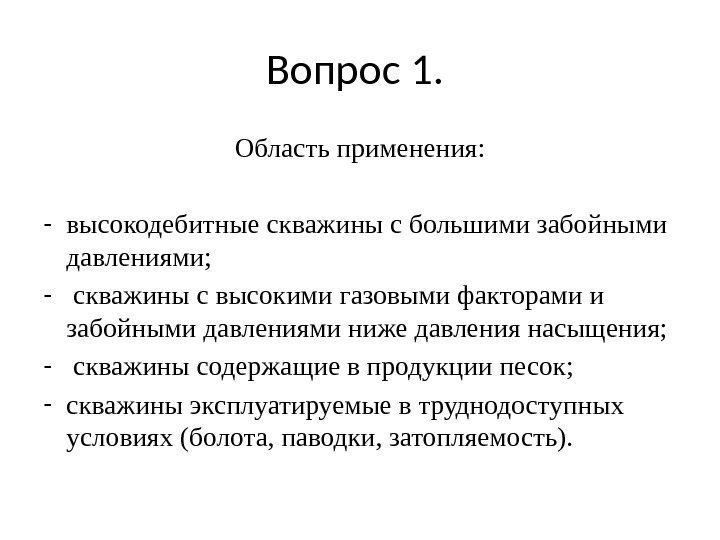 Вопрос 1.

Область применения:

- высокодебитные скважины с большими забойными давлениями;
- скважины с высокими газовыми факторами и забойными давлениями ниже давления насыщения;
- скважины содержащие в продукции песок;
- скважины эксплуатируемые в труднодоступных условиях (болота, паводки, затопляемость).